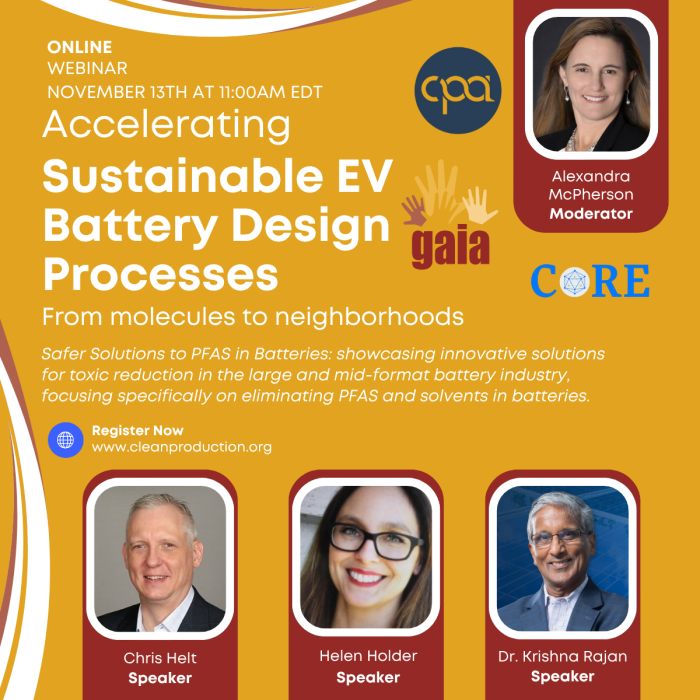 ONLINE
WEBINAR
NOVEMBER 13TH AT 11:00AM EDT

Accelerating
Sustainable EV Battery Design Processes
From molecules to neighborhoods

cpa

gaia

CORE

Alexandra McPherson
Moderator

Safer Solutions to PFAS in Batteries: showcasing innovative solutions for toxic reduction in the large and mid-format battery industry, focusing specifically on eliminating PFAS and solvents in batteries.

Register Now
www.cleanproduction.org

Chris Helt
Speaker

Helen Holder
Speaker

Dr. Krishna Rajan
Speaker